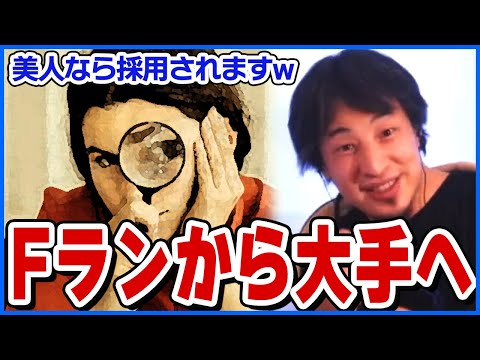 美人なら採用されますw

Fランから大手へ